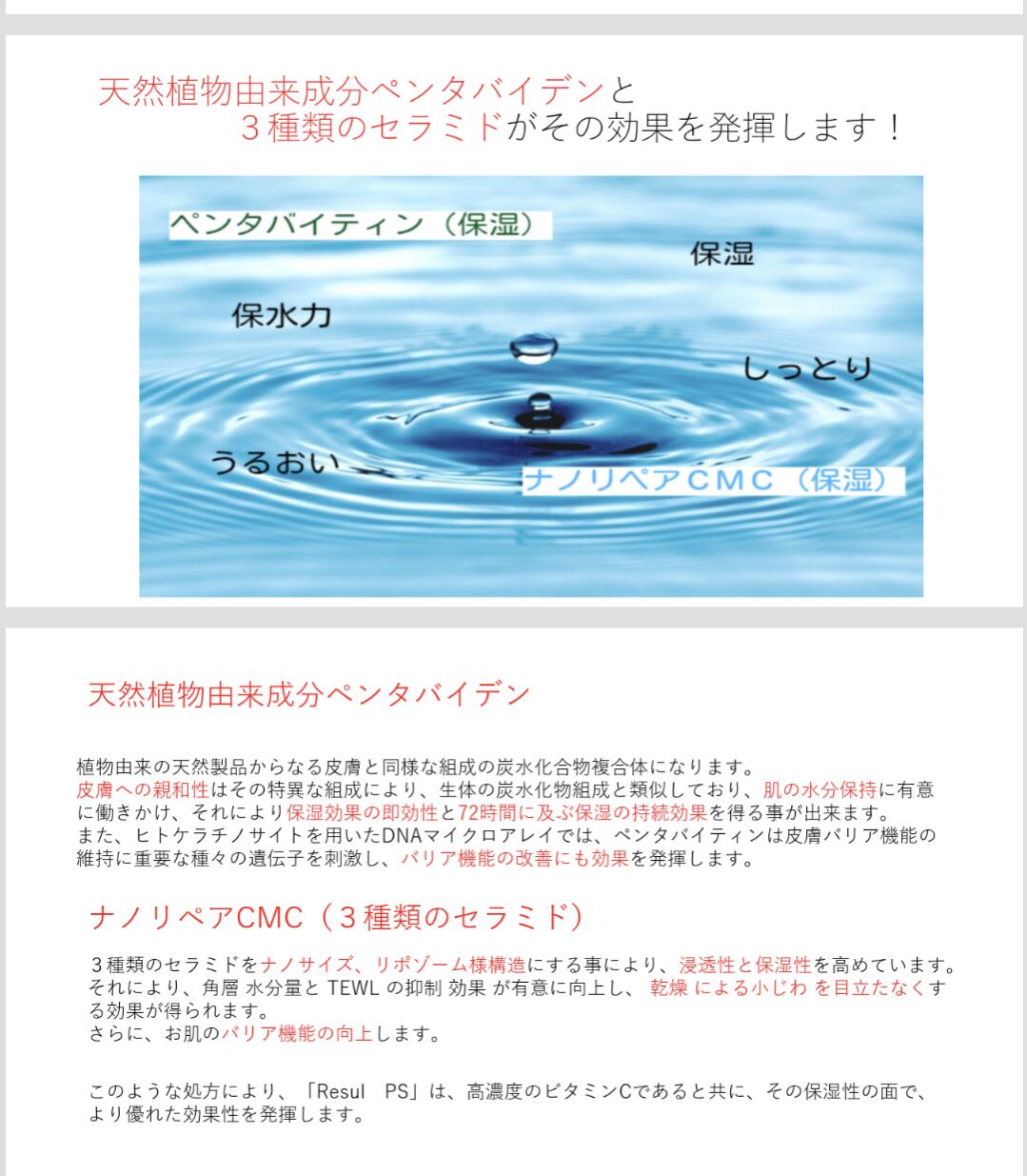 天然植物由来成分ペンタバイデンと
３種類のセラミドがその効果を発揮します！

ペンタバイティン（保湿）

保湿

保水力

しっとり

うるおい

ナノリペアCMC（保湿）

天然植物由来成分ペンタバイデン

植物由来の天然製品からなる皮膚と同様な組成の炭水化合物複合体になります。
皮膚への親和性はその特異な組成により、生体の炭水化物組成と類似しており、肌の水分保持に有意に働きかけ、それにより保湿効果の即効性と72時間に及ぶ保湿の持続効果を得る事が出来ます。
また、ヒトケラチノサイトを用いたDNAマイクロアレイでは、ペンタバイティンは皮膚バリア機能の維持に重要な種々の遺伝子を刺激し、バリア機能の改善にも効果を発揮します。

ナノリペアCMC（３種類のセラミド）

３種類のセラミドをナノサイズ、リポゾーム様構造にする事により、浸透性と保湿性を高めています。
それにより、角層 水分量と TEWL の抑制 効果 が有意に向上し、 乾燥 による小じわ を目立たなくする効果が得られます。
さらに、お肌のバリア機能の向上します。

このような処方により、「Resul PS」は、高濃度のビタミンCであると共に、その保湿性の面で、より優れた効果性を発揮します。